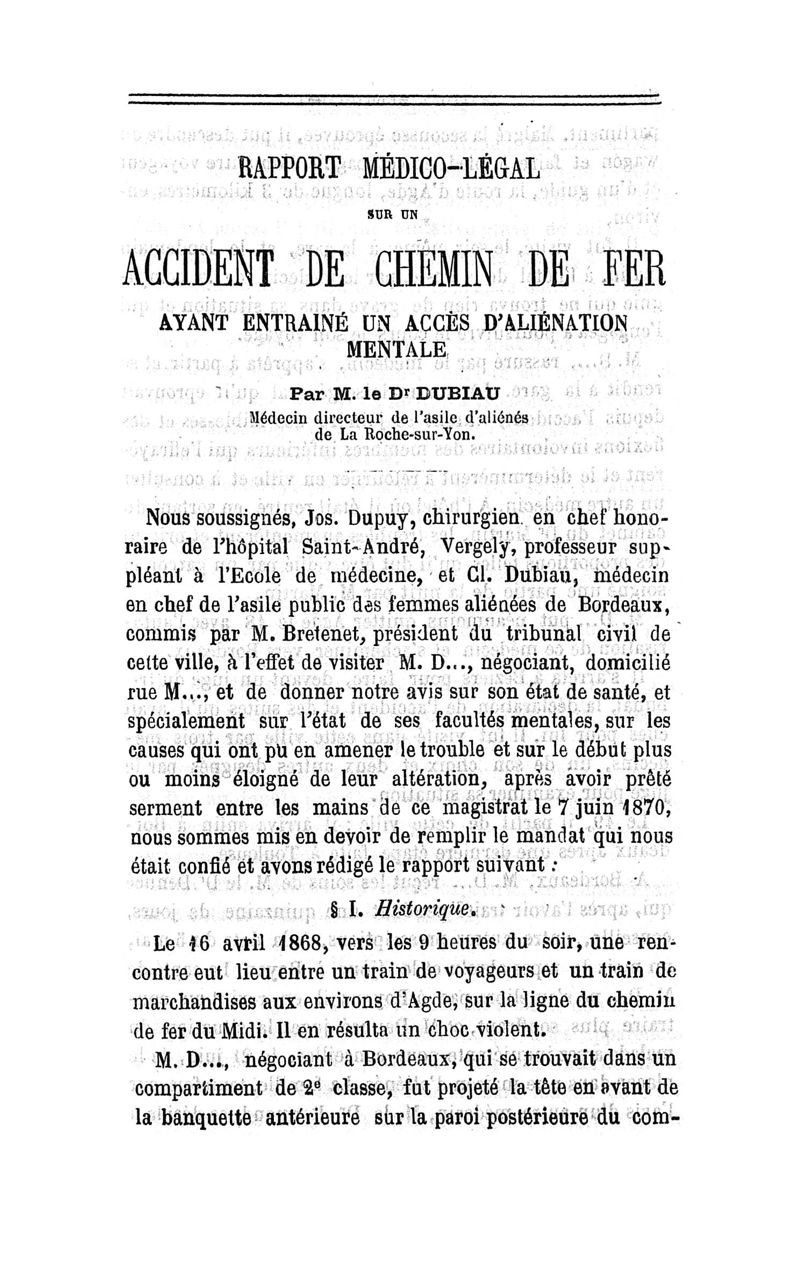 RAPPORT MÉDICO-LÉGAL

SUR UN

ACCIDENT DE CHEMIN DE FER

AYANT ENTRAINÉ UN ACCÈS D'ALIÉNATION MENTALE

Par M. le Dr DUBIAU

Médecin directeur de l'asile d'aliénés de La Roche-sur-Yon.

Nous soussignés, Jos. Dupuy, chirurgien en chef honoraire de l'hôpital Saint-André, Vergely, professeur suppléant à l'Ecole de médecine, et Cl. Dubiau, médecin en chef de l'asile public des femmes aliénées de Bordeaux, commis par M. Bretenet, président du tribunal civil de cette ville, à l'effet de visiter M. D..., négociant, domicilié rue M..., et de donner notre avis sur son état de santé, et spécialement sur l'état de ses facultés mentales, sur les causes qui ont pu en amener le trouble et sur le début plus ou moins éloigné de leur altération, après avoir prêté serment entre les mains de ce magistrat le 7 juin 1870, nous sommes mis en devoir de remplir le mandat qui nous était confié et avons rédigé le rapport suivant :

§ I. Historique.

Le 16 avril 1868, vers les 9 heures du soir, une rencontre eut lieu entre un train de voyageurs et un train de marchandises aux environs d'Agde, sur la ligne du chemin de fer du Midi. Il en résulta un choc violent.

M. D..., négociant à Bordeaux, qui se trouvait dans un compartiment de 2e classe, fut projeté la tête en avant de la banquette antérieure sur la paroi postérieure du com-